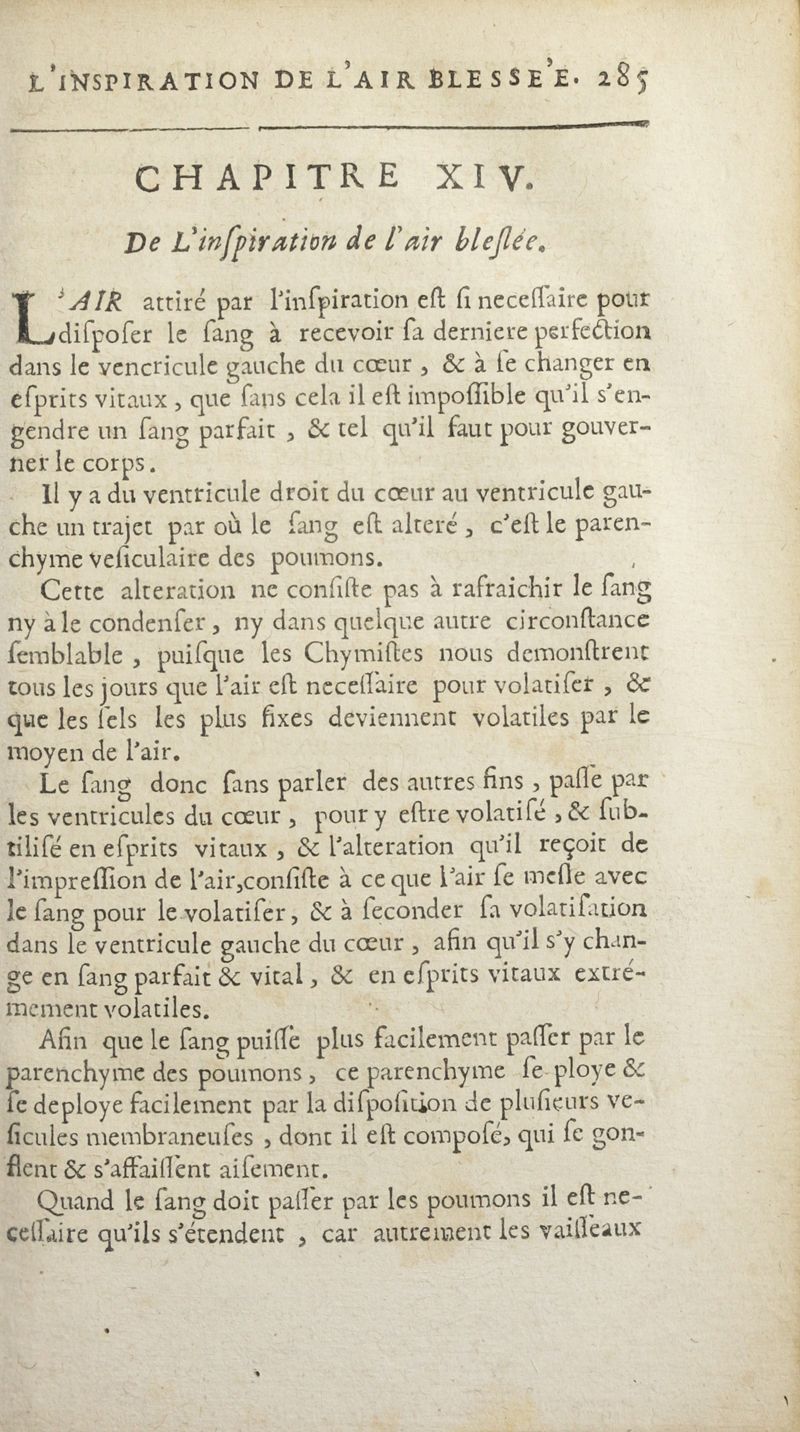 L'INSPIRATION DE L'AIR BLESSE'E. 285

CHAPITRE XIV.

De L'inſpiration de l'air bleſſée.

L'AIR attiré par l'inſpiration eſt ſi neceſſaire pour diſpoſer le ſang à recevoir ſa derniere perfection dans le vencricule gauche du cœur, & à ſe changer en eſprits vitaux, que ſans cela il eſt impoſſible qu'il s'engendre un ſang parfait, & tel qu'il faut pour gouverner le corps.

Il y a du ventricule droit du cœur au ventricule gauche un trajet par où le ſang eſt alteré, c'eſt le parenchyme veſiculaire des poumons.

Cette alteration ne conſiſte pas à rafraichir le ſang ny à le condenſer, ny dans quelque autre circonſtance ſemblable, puiſque les Chymiſtes nous demonſtrent tous les jours que l'air eſt neceſſaire pour volatiſer, & que les ſels les plus fixes deviennent volatiles par le moyen de l'air.

Le ſang donc ſans parler des autres fins, paſſe par les ventricules du cœur, pour y eſtre volatiſé, & ſubtiliſé en eſprits vitaux, & l'alteration qu'il reçoit de l'impreſſion de l'air, conſiſte à ce que l'air ſe meſle avec le ſang pour le volatiſer, & à ſeconder ſa volatiſation dans le ventricule gauche du cœur, afin qu'il s'y change en ſang parfait & vital, & en eſprits vitaux extrémement volatiles.

Afin que le ſang puiſſe plus facilement paſſer par le parenchyme des poumons, ce parenchyme ſe ploye & ſe deploye facilement par la diſpoſition de pluſieurs veſicules membraneuſes, dont il eſt compoſé, qui ſe gonflent & s'affaiſſent aiſement.

Quand le ſang doit paſſer par les poumons il eſt neceſſaire qu'ils s'étendent, car autrement les vaiſſeaux